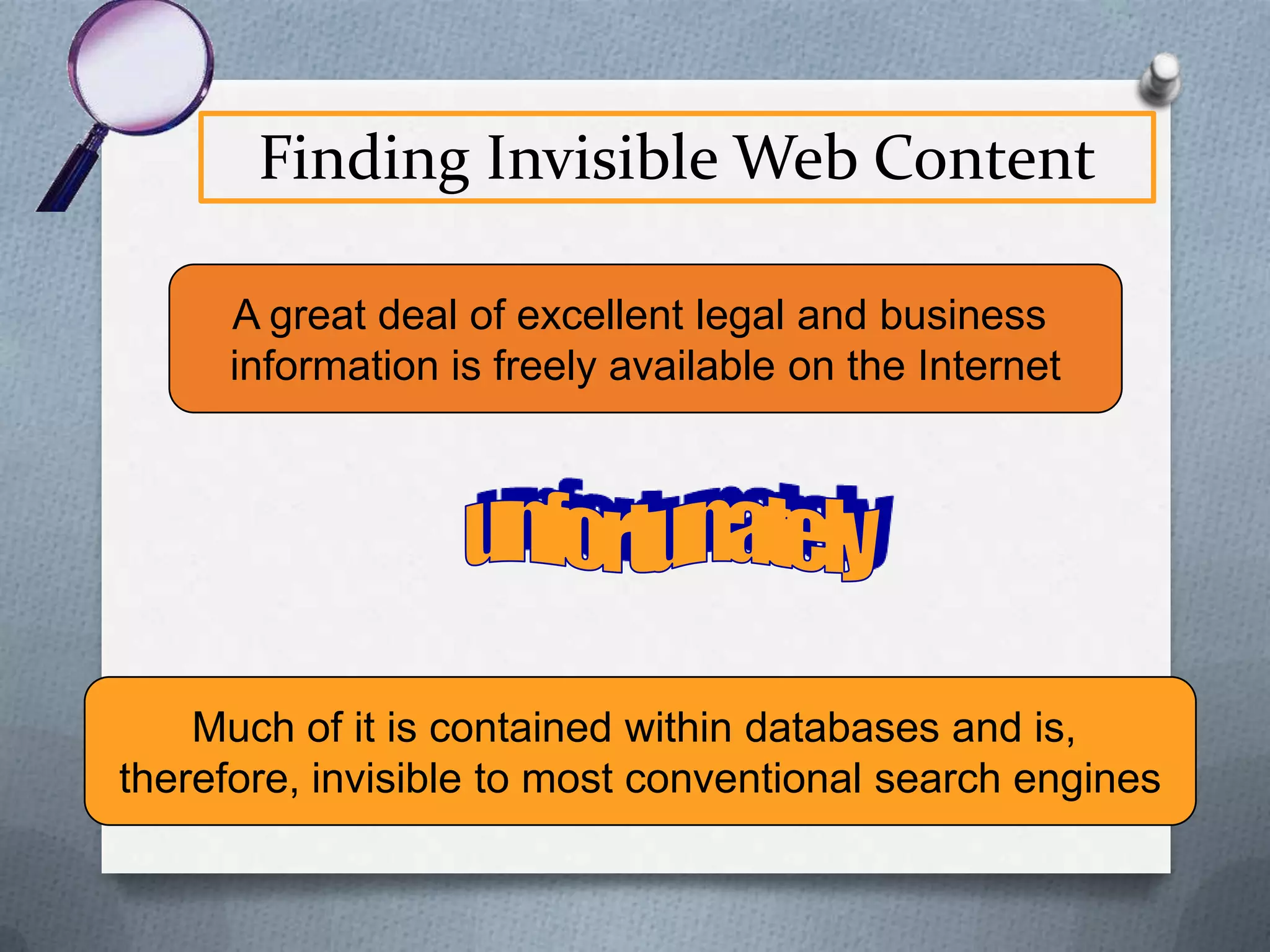 Finding Invisible Web Content

A great deal of excellent legal and business information is freely available on the Internet

unfortunately

Much of it is contained within databases and is, therefore, invisible to most conventional search engines